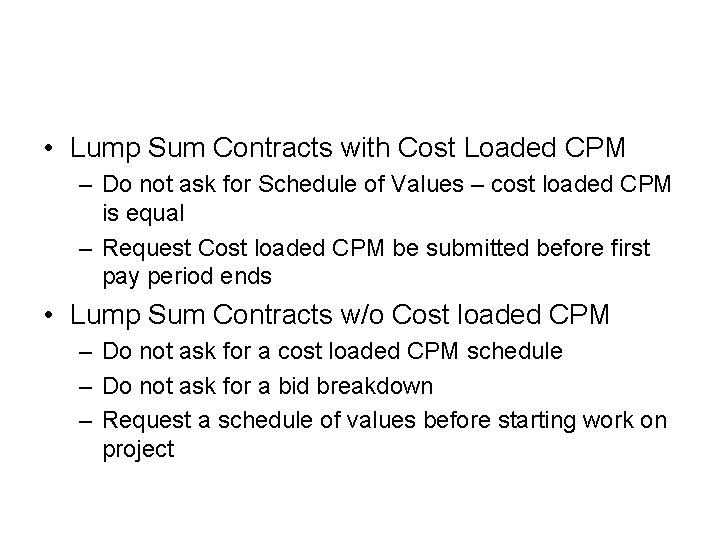 • Lump Sum Contracts with Cost Loaded CPM
– Do not ask for Schedule of Values – cost loaded CPM is equal
– Request Cost loaded CPM be submitted before first pay period ends

• Lump Sum Contracts w/o Cost loaded CPM
– Do not ask for a cost loaded CPM schedule
– Do not ask for a bid breakdown
– Request a schedule of values before starting work on project